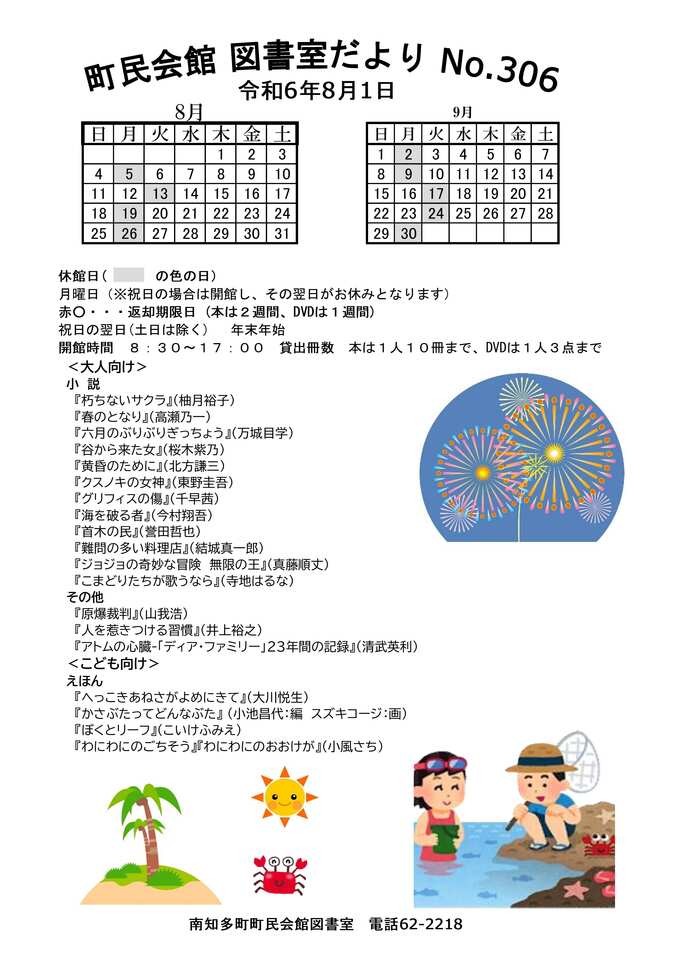 町民会館 図書室だより No.306
令和6年8月1日

8月

| 日 | 月 | 火 | 水 | 木 | 金 | 土 |
|---|---|---|---|---|---|---|
| | | | | 1 | 2 | 3 |
| 4 | 5 | 6 | 7 | 8 | 9 | 10 |
| 11 | 12 | 13 | 14 | 15 | 16 | 17 |
| 18 | 19 | 20 | 21 | 22 | 23 | 24 |
| 25 | 26 | 27 | 28 | 29 | 30 | 31 |

9月

| 日 | 月 | 火 | 水 | 木 | 金 | 土 |
|---|---|---|---|---|---|---|
| 1 | 2 | 3 | 4 | 5 | 6 | 7 |
| 8 | 9 | 10 | 11 | 12 | 13 | 14 |
| 15 | 16 | 17 | 18 | 19 | 20 | 21 |
| 22 | 23 | 24 | 25 | 26 | 27 | 28 |
| 29 | 30 | | | | | |

休館日（ の色の日）
月曜日（※祝日の場合は開館し、その翌日がお休みとなります）
赤〇・・・返却期限日（本は２週間、DVDは１週間）
祝日の翌日（土日は除く） 年末年始
開館時間 ８：３０～１７：００ 貸出冊数 本は１人１０冊まで、DVDは１人３点まで
＜大人向け＞
小 説
『朽ちないサクラ』(柚月裕子)
『春のとなり』(高瀬乃一)
『六月のぶりぶりぎっちょう』(万城目学)
『谷から来た女』(桜木紫乃)
『黄昏のために』(北方謙三)
『クスノキの女神』(東野圭吾)
『グリフィスの傷』(千早茜)
『海を破る者』(今村翔吾)
『首木の民』(誉田哲也)
『難問の多い料理店』(結城真一郎)
『ジョジョの奇妙な冒険 無限の王』(真藤順丈)
『こまどりたちが歌うなら』(寺地はるな)
その他
『原爆裁判』(山我浩)
『人を惹きつける習慣』(井上裕之)
『アトムの心臓-「ディア・ファミリー」23年間の記録』(清武英利)
＜こども向け＞
えほん
『へっこきあねさがよめにきて』(大川悦生)
『かさぶたってどんなぶた』(小池昌代：編 スズキコージ：画)
『ぼくとリーフ』(こいけふみえ)
『わにわにのごちそう』『わにわにのおおけが』(小風さち)

南知多町町民会館図書室 電話62-2218